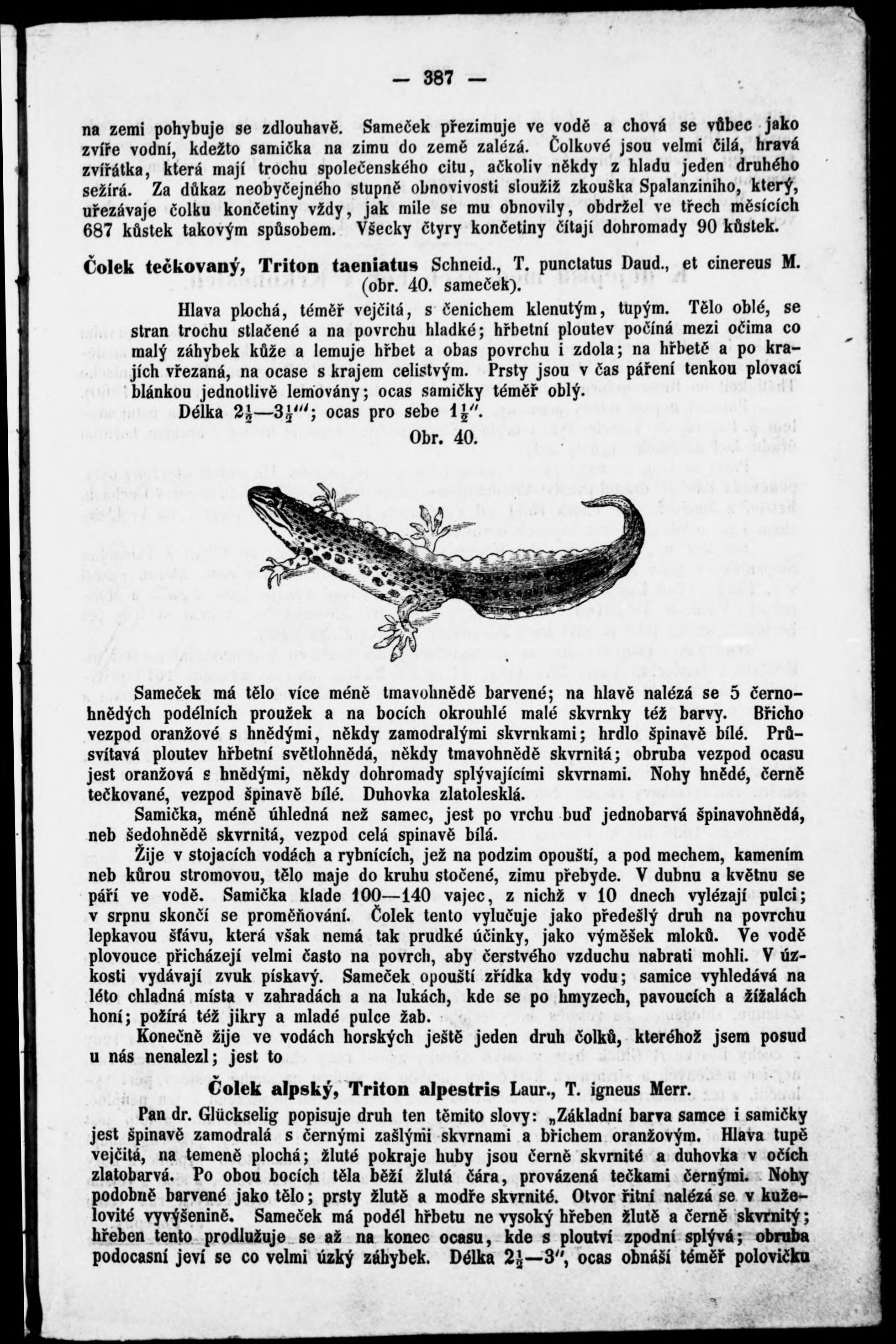 — 387 —

na zemi pohybuje se zdlouhavě. Sameček přezimuje ve vodě a chová se vůbec jako zvíře vodní, kdežto samička na zimu do země zalézá. Čolkové jsou velmi čilá, hravá zvířátka, která mají trochu společenského citu, ačkoliv někdy z hladu jeden druhého sežírá. Za důkaz neobyčejného stupně obnovivosti sloužiž zkouška Spalanziniho, který, uřezávaje čolku končetiny vždy, jak mile se mu obnovily, obdržel ve třech měsících 687 kůstek takovým spůsobem. Všecky čtyry končetiny čítají dohromady 90 kůstek.

Čolek tečkovaný, Triton taeniatus Schneid., T. punctatus Daud., et cinereus M. (obr. 40. sameček).

Hlava plochá, téměř vejčitá, s čenichem klenutým, tupým. Tělo oblé, se stran trochu stlačené a na povrchu hladké; hřbetní ploutev počíná mezi očima co malý záhybek kůže a lemuje hřbet a obas povrchu i zdola; na hřbetě a po krajích vřezaná, na ocase s krajem celistvým. Prsty jsou v čas páření tenkou plovací blánkou jednotlivě lemovány; ocas samičky téměř oblý.

Délka $2\frac{1}{2}$—$3\frac{1}{2}'''$; ocas pro sebe $1\frac{1}{2}''$.

Obr. 40.

Sameček má tělo více méně tmavohnědě barvené; na hlavě nalézá se 5 černohnědých podélních proužek a na bocích okrouhlé malé skvrnky též barvy. Břicho vezpod oranžové s hnědými, někdy zamodralými skvrnkami; hrdlo špinavě bílé. Průsvítavá ploutev hřbetní světlohnědá, někdy tmavohnědě skvrnitá; obruba vezpod ocasu jest oranžová s hnědými, někdy dohromady splývajícími skvrnami. Nohy hnědé, černě tečkované, vezpod špinavě bílé. Duhovka zlatolesklá.

Samička, méně úhledná než samec, jest po vrchu buď jednobarvá špinavohnědá, neb šedohnědě skvrnitá, vezpod celá spinavě bílá.

Žije v stojacích vodách a rybnících, jež na podzim opouští, a pod mechem, kamením neb kůrou stromovou, tělo maje do kruhu stočené, zimu přebyde. V dubnu a květnu se páří ve vodě. Samička klade 100—140 vajec, z nichž v 10 dnech vylézají pulci; v srpnu skončí se proměňování. Čolek tento vylučuje jako předešlý druh na povrchu lepkavou šťávu, která však nemá tak prudké účinky, jako výměšek mloků. Ve vodě plovouce přicházejí velmi často na povrch, aby čerstvého vzduchu nabrati mohli. V úzkosti vydávají zvuk pískavý. Sameček opouští zřídka kdy vodu; samice vyhledává na léto chladná místa v zahradách a na lukách, kde se po hmyzech, pavoucích a žížalách honí; požírá též jikry a mladé pulce žab.

Konečně žije ve vodách horských ještě jeden druh čolků, kteréhož jsem posud u nás nenalezl; jest to

Čolek alpský, Triton alpestris Laur., T. igneus Merr.

Pan dr. Glückselig popisuje druh ten těmito slovy: „Základní barva samce i samičky jest špinavě zamodralá s černými zašlými skvrnami a břichem oranžovým. Hlava tupě vejčitá, na temeně plochá; žluté pokraje huby jsou černě skvrnité a duhovka v očích zlatobarvá. Po obou bocích těla běží žlutá čára, provázená tečkami černými. Nohy podobně barvené jako tělo; prsty žlutě a modře skvrnité. Otvor řitní nalézá se v kuželovité vyvýšenině. Sameček má podél hřbetu ne vysoký hřeben žlutě a černě skvrnitý; hřeben tento prodlužuje se až na konec ocasu, kde s ploutví zpodní splývá; obruba podocasní jeví se co velmi úzký záhybek. Délka $2\frac{1}{2}$—$3''$, ocas obnáší téměř polovičku